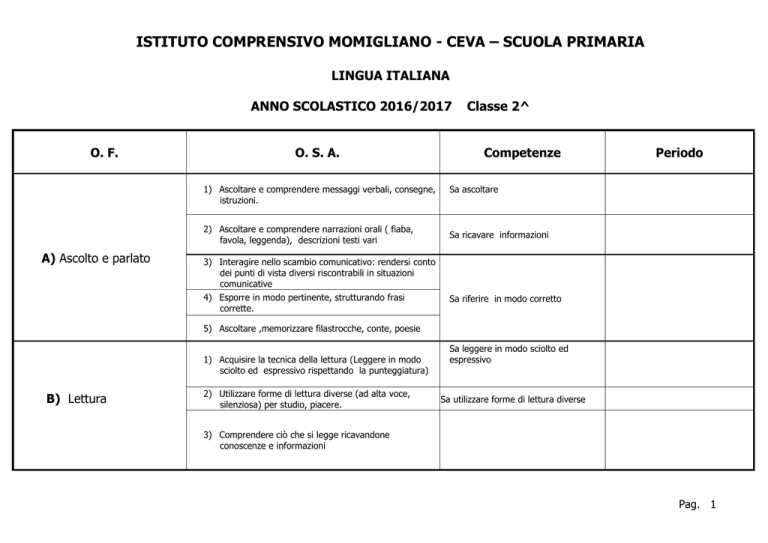 ISTITUTO COMPRENSIVO MOMIGLIANO - CEVA – SCUOLA PRIMARIA

LINGUA ITALIANA

ANNO SCOLASTICO 2016/2017 Classe 2^

| O. F. | O. S. A. | Competenze | Periodo |
|---|---|---|---|
| A) Ascolto e parlato | 1) Ascoltare e comprendere messaggi verbali, consegne, istruzioni. | Sa ascoltare | |
| | 2) Ascoltare e comprendere narrazioni orali ( fiaba, favola, leggenda), descrizioni testi vari | Sa ricavare informazioni | |
| | 3) Interagire nello scambio comunicativo: rendersi conto dei punti di vista diversi riscontrabili in situazioni comunicative | Sa riferire in modo corretto | |
| | 4) Esporre in modo pertinente, strutturando frasi corrette. | | |
| | 5) Ascoltare ,memorizzare filastrocche, conte, poesie | | |
| B) Lettura | 1) Acquisire la tecnica della lettura (Leggere in modo sciolto ed espressivo rispettando la punteggiatura) | Sa leggere in modo sciolto ed espressivo | |
| | 2) Utilizzare forme di lettura diverse (ad alta voce, silenziosa) per studio, piacere. | Sa utilizzare forme di lettura diverse | |
| | 3) Comprendere ciò che si legge ricavandone conoscenze e informazioni | | |

Pag. 1